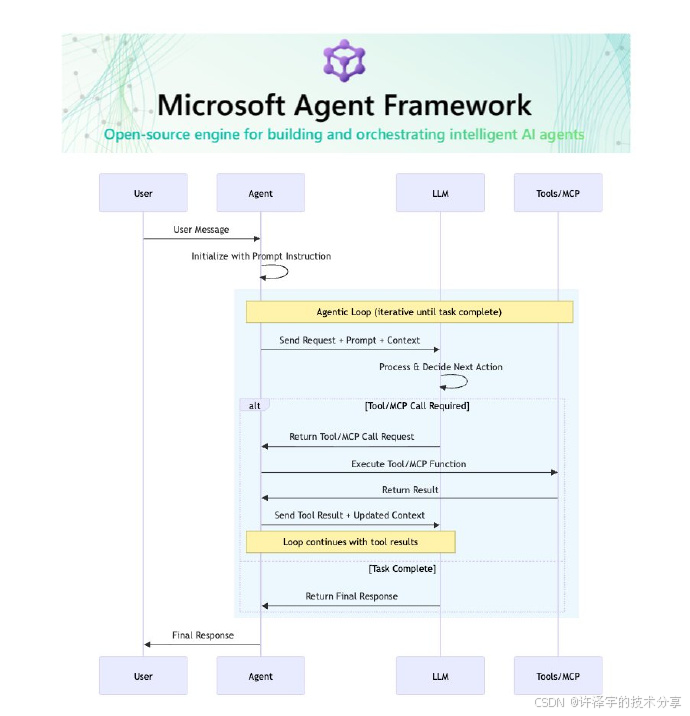 Microsoft Agent Framework

Open-source engine for building and orchestrating intelligent AI agents

User

Agent

LLM

Tools/MCP

User Message

Initialize with Prompt Instruction

Agentic Loop (iterative until task complete)

Send Request + Prompt + Context

Process & Decide Next Action

alt

[Tool/MCP Call Required]

Return Tool/MCP Call Request

Execute Tool/MCP Function

Return Result

Send Tool Result + Updated Context

Loop continues with tool results

[Task Complete]

Return Final Response

Final Response

User

Agent

LLM

Tools/MCP

CSDN @许泽宇的技术分享